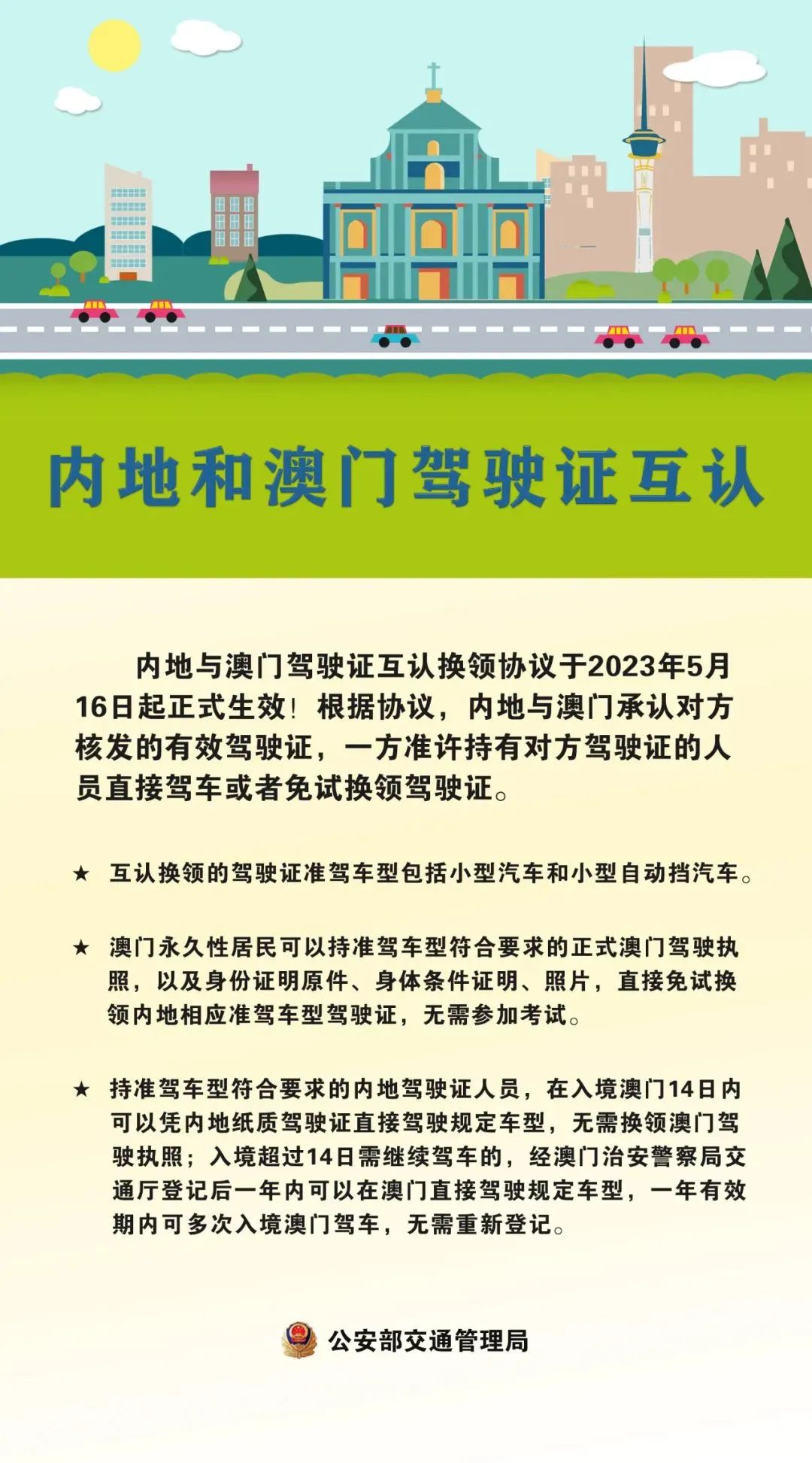 内地和澳门驾驶证互认

内地与澳门驾驶证互认换领协议于2023年5月16日起正式生效！根据协议，内地与澳门承认对方核发的有效驾驶证，一方准许持有对方驾驶证的人员直接驾车或者免试换领驾驶证。

★ 互认换领的驾驶证准驾车型包括小型汽车和小型自动挡汽车。

★ 澳门永久性居民可以持准驾车型符合要求的正式澳门驾驶执照，以及身份证明原件、身体条件证明、照片，直接免试换领内地相应准驾车型驾驶证，无需参加考试。

★ 持准驾车型符合要求的内地驾驶证人员，在入境澳门14日内可以凭内地纸质驾驶证直接驾驶规定车型，无需换领澳门驾驶执照；入境超过14日需继续驾车的，经澳门治安警察局交通厅登记后一年内可以在澳门直接驾驶规定车型，一年有效期内可多次入境澳门驾车，无需重新登记。

公安部交通管理局